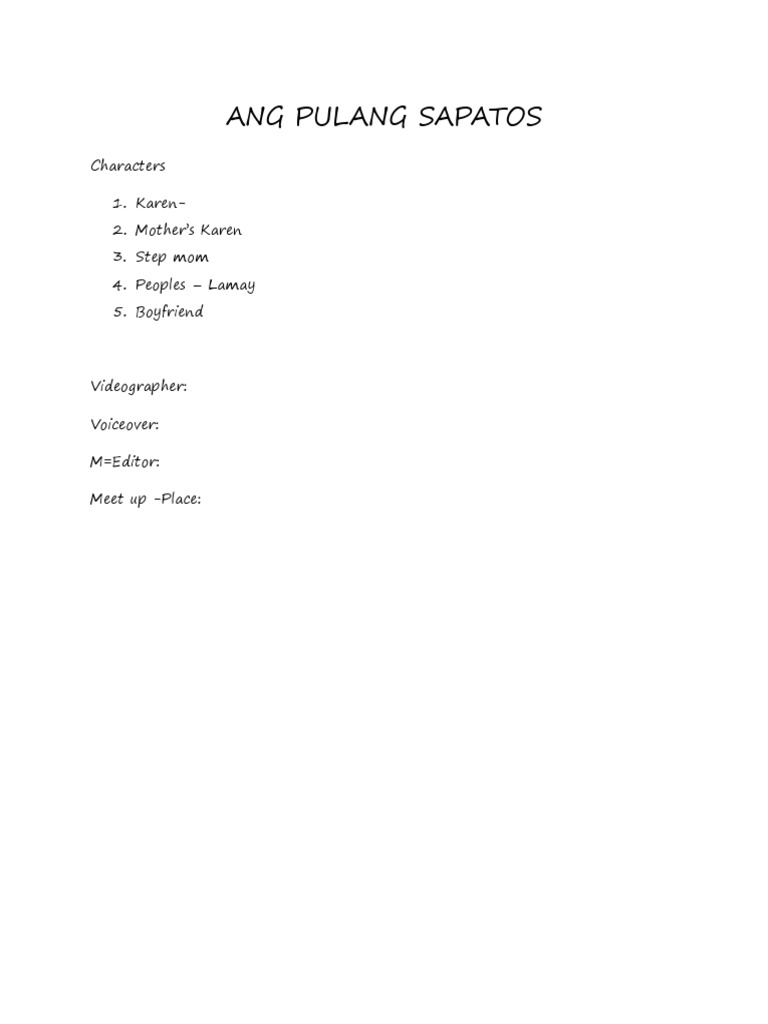 ANG PULANG SAPATOS

Characters

1. Karen-
2. Mother's Karen
3. Step mom
4. Peoples – Lamay
5. Boyfriend

Videographer:

Voiceover:

M=Editor:

Meet up -Place: